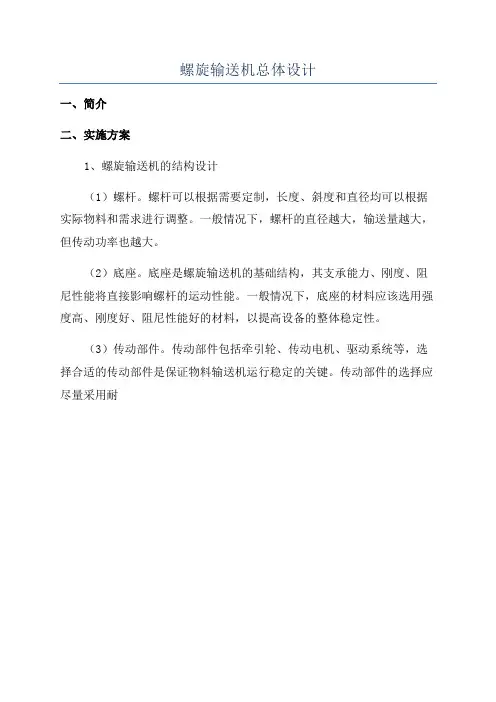 螺旋输送机总体设计

一、简介

二、实施方案

1、螺旋输送机的结构设计

（1）螺杆。螺杆可以根据需要定制，长度、斜度和直径均可以根据实际物料和需求进行调整。一般情况下，螺杆的直径越大，输送量越大，但传动功率也越大。

（2）底座。底座是螺旋输送机的基础结构，其支承能力、刚度、阻尼性能将直接影响螺杆的运动性能。一般情况下，底座的材料应该选用强度高、刚度好、阻尼性能好的材料，以提高设备的整体稳定性。

（3）传动部件。传动部件包括牵引轮、传动电机、驱动系统等，选择合适的传动部件是保证物料输送机运行稳定的关键。传动部件的选择应尽量采用耐